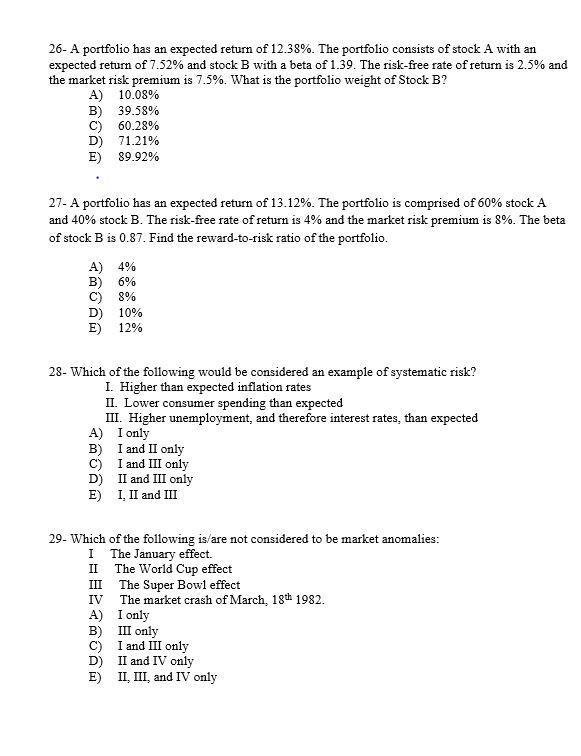 26- A portfolio has an expected return of 12.38%. The portfolio consists of stock A with an expected return of 7.52% and stock B with a beta of 1.39. The risk-free rate of return is 2.5% and the market risk premium is 7.5%. What is the portfolio weight of Stock B?
A) 10.08%
B) 39.58%
C) 60.28%
D) 71.21%
E) 89.92%

27- A portfolio has an expected return of 13.12%. The portfolio is comprised of 60% stock A and 40% stock B. The risk-free rate of return is 4% and the market risk premium is 8%. The beta of stock B is 0.87. Find the reward-to-risk ratio of the portfolio.

A) 4%
B) 6%
C) 8%
D) 10%
E) 12%

28- Which of the following would be considered an example of systematic risk?
I. Higher than expected inflation rates
II. Lower consumer spending than expected
III. Higher unemployment, and therefore interest rates, than expected
A) I only
B) I and II only
C) I and III only
D) II and III only
E) I, II and III

29- Which of the following is/are not considered to be market anomalies:
I The January effect.
II The World Cup effect
III The Super Bowl effect
IV The market crash of March, 18$^{th}$ 1982.
A) I only
B) III only
C) I and III only
D) II and IV only
E) II, III, and IV only